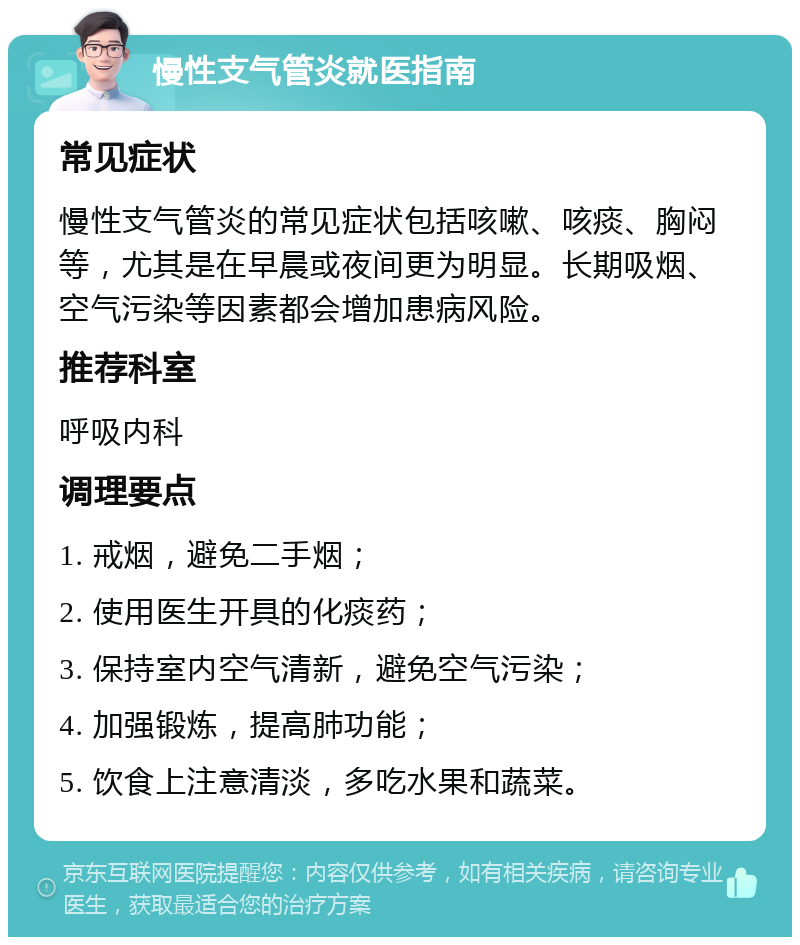 慢性支气管炎就医指南

常见症状

慢性支气管炎的常见症状包括咳嗽、咳痰、胸闷等，尤其是在早晨或夜间更为明显。长期吸烟、空气污染等因素都会增加患病风险。

推荐科室

呼吸内科

调理要点

1. 戒烟，避免二手烟；

2. 使用医生开具的化痰药；

3. 保持室内空气清新，避免空气污染；

4. 加强锻炼，提高肺功能；

5. 饮食上注意清淡，多吃水果和蔬菜。

京东互联网医院提醒您：内容仅供参考，如有相关疾病，请咨询专业医生，获取最适合您的治疗方案